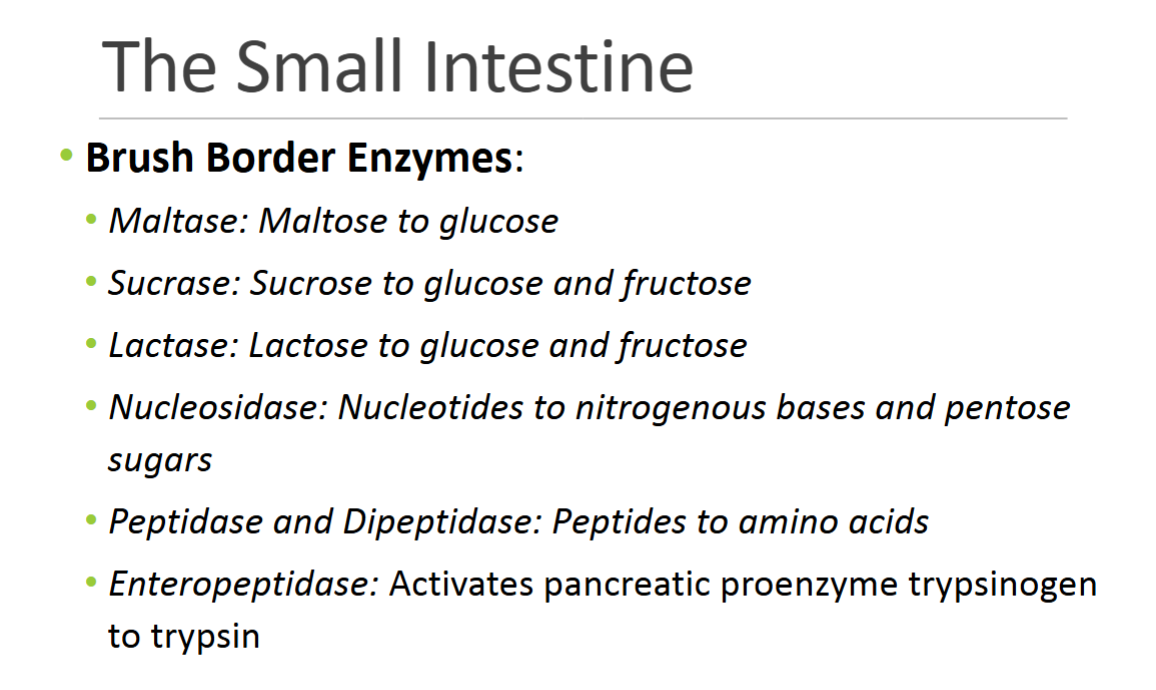 The Small Intestine

• Brush Border Enzymes:
• Maltase: Maltose to glucose
• Sucrase: Sucrose to glucose and fructose
• Lactase: Lactose to glucose and fructose
• Nucleosidase: Nucleotides to nitrogenous bases and pentose sugars
• Peptidase and Dipeptidase: Peptides to amino acids
• Enteropeptidase: Activates pancreatic proenzyme trypsinogen to trypsin